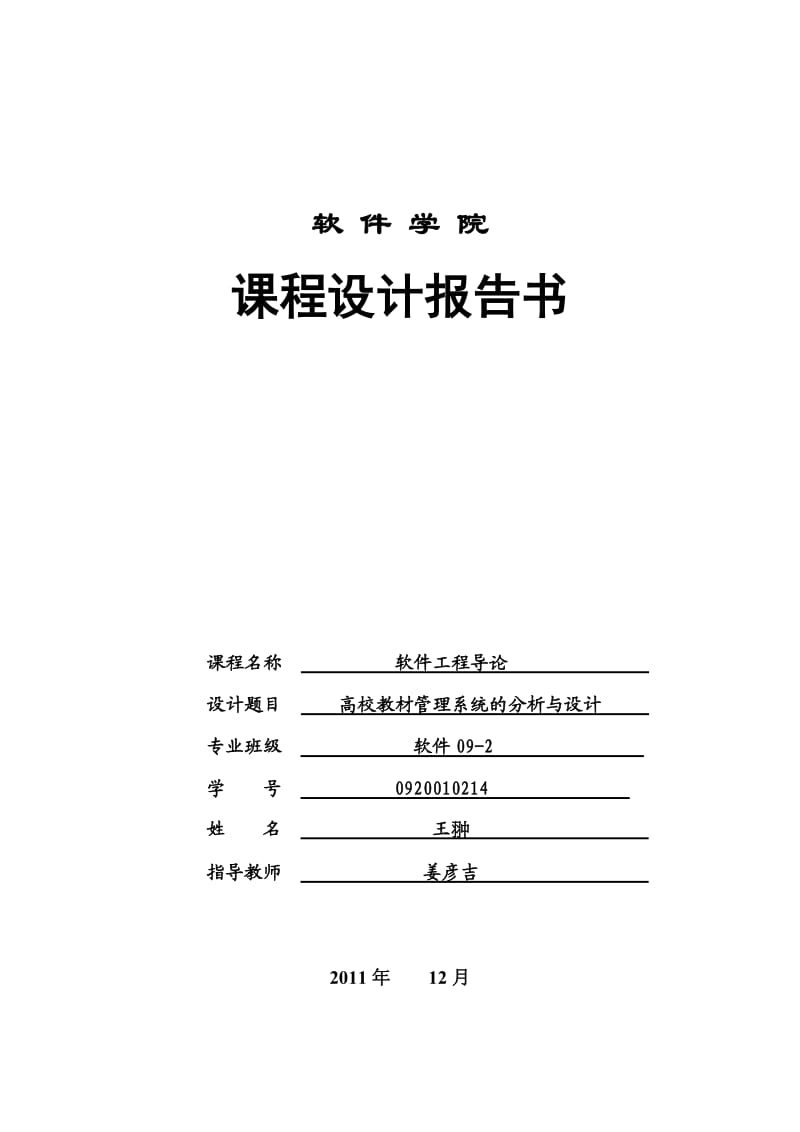 软 件 学 院

课程设计报告书

课程名称 软件工程导论

设计题目 高校教材管理系统的分析与设计

专业班级 软件 09-2

学 号 0920010214

姓 名 王翀

指导教师 姜彦吉

2011 年 12 月